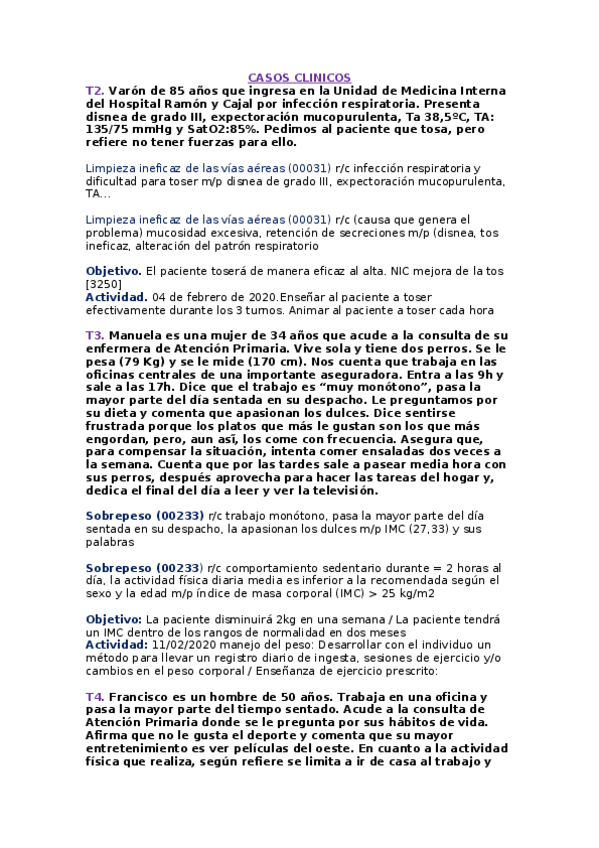 CASOS CLINICOS

T2. Varón de 85 años que ingresa en la Unidad de Medicina Interna del Hospital Ramón y Cajal por infección respiratoria. Presenta disnea de grado III, expectoración mucopurulenta, Ta 38,5ºC, TA: 135/75 mmHg y SatO2:85%. Pedimos al paciente que tosa, pero refiere no tener fuerzas para ello.

Limpieza ineficaz de las vías aéreas (00031) r/c infección respiratoria y dificultad para toser m/p disnea de grado III, expectoración mucopurulenta, TA...

Limpieza ineficaz de las vías aéreas (00031) r/c (causa que genera el problema) mucosidad excesiva, retención de secreciones m/p (disnea, tos ineficaz, alteración del patrón respiratorio

Objetivo. El paciente toserá de manera eficaz al alta. NIC mejora de la tos [3250]
Actividad. 04 de febrero de 2020.Enseñar al paciente a toser efectivamente durante los 3 turnos. Animar al paciente a toser cada hora

T3. Manuela es una mujer de 34 años que acude a la consulta de su enfermera de Atención Primaria. Vive sola y tiene dos perros. Se le pesa (79 Kg) y se le mide (170 cm). Nos cuenta que trabaja en las oficinas centrales de una importante aseguradora. Entra a las 9h y sale a las 17h. Dice que el trabajo es “muy monótono”, pasa la mayor parte del día sentada en su despacho. Le preguntamos por su dieta y comenta que apasionan los dulces. Dice sentirse frustrada porque los platos que más le gustan son los que más engordan, pero, aun así, los come con frecuencia. Asegura que, para compensar la situación, intenta comer ensaladas dos veces a la semana. Cuenta que por las tardes sale a pasear media hora con sus perros, después aprovecha para hacer las tareas del hogar y, dedica el final del día a leer y ver la televisión.

Sobrepeso (00233) r/c trabajo monótono, pasa la mayor parte del día sentada en su despacho, la apasionan los dulces m/p IMC (27,33) y sus palabras

Sobrepeso (00233) r/c comportamiento sedentario durante = 2 horas al día, la actividad física diaria media es inferior a la recomendada según el sexo y la edad m/p índice de masa corporal (IMC) > 25 kg/m2

Objetivo: La paciente disminuirá 2kg en una semana / La paciente tendrá un IMC dentro de los rangos de normalidad en dos meses
Actividad: 11/02/2020 manejo del peso: Desarrollar con el individuo un método para llevar un registro diario de ingesta, sesiones de ejercicio y/o cambios en el peso corporal / Enseñanza de ejercicio prescrito:

T4. Francisco es un hombre de 50 años. Trabaja en una oficina y pasa la mayor parte del tiempo sentado. Acude a la consulta de Atención Primaria donde se le pregunta por sus hábitos de vida. Afirma que no le gusta el deporte y comenta que su mayor entretenimiento es ver películas del oeste. En cuanto a la actividad física que realiza, según refiere se limita a ir de casa al trabajo y